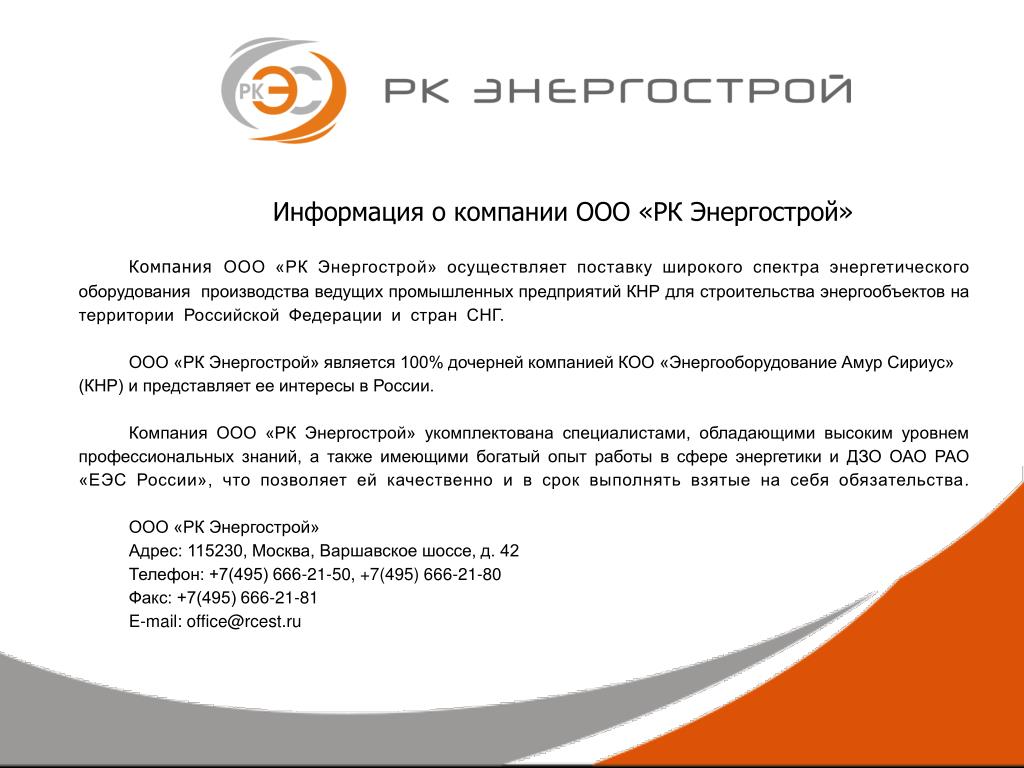 РК ЭС

РК ЭНЕРГОСТРОЙ

Информация о компании ООО «РК Энергострой»

Компания ООО «РК Энергострой» осуществляет поставку широкого спектра энергетического оборудования производства ведущих промышленных предприятий КНР для строительства энергообъектов на территории Российской Федерации и стран СНГ.

ООО «РК Энергострой» является 100% дочерней компанией КОО «Энергооборудование Амур Сириус» (КНР) и представляет ее интересы в России.

Компания ООО «РК Энергострой» укомплектована специалистами, обладающими высоким уровнем профессиональных знаний, а также имеющими богатый опыт работы в сфере энергетики и ДЗО ОАО РАО «ЕЭС России», что позволяет ей качественно и в срок выполнять взятые на себя обязательства.

ООО «РК Энергострой»
Адрес: 115230, Москва, Варшавское шоссе, д. 42
Телефон: +7(495) 666-21-50, +7(495) 666-21-80
Факс: +7(495) 666-21-81
E-mail: office@rcest.ru